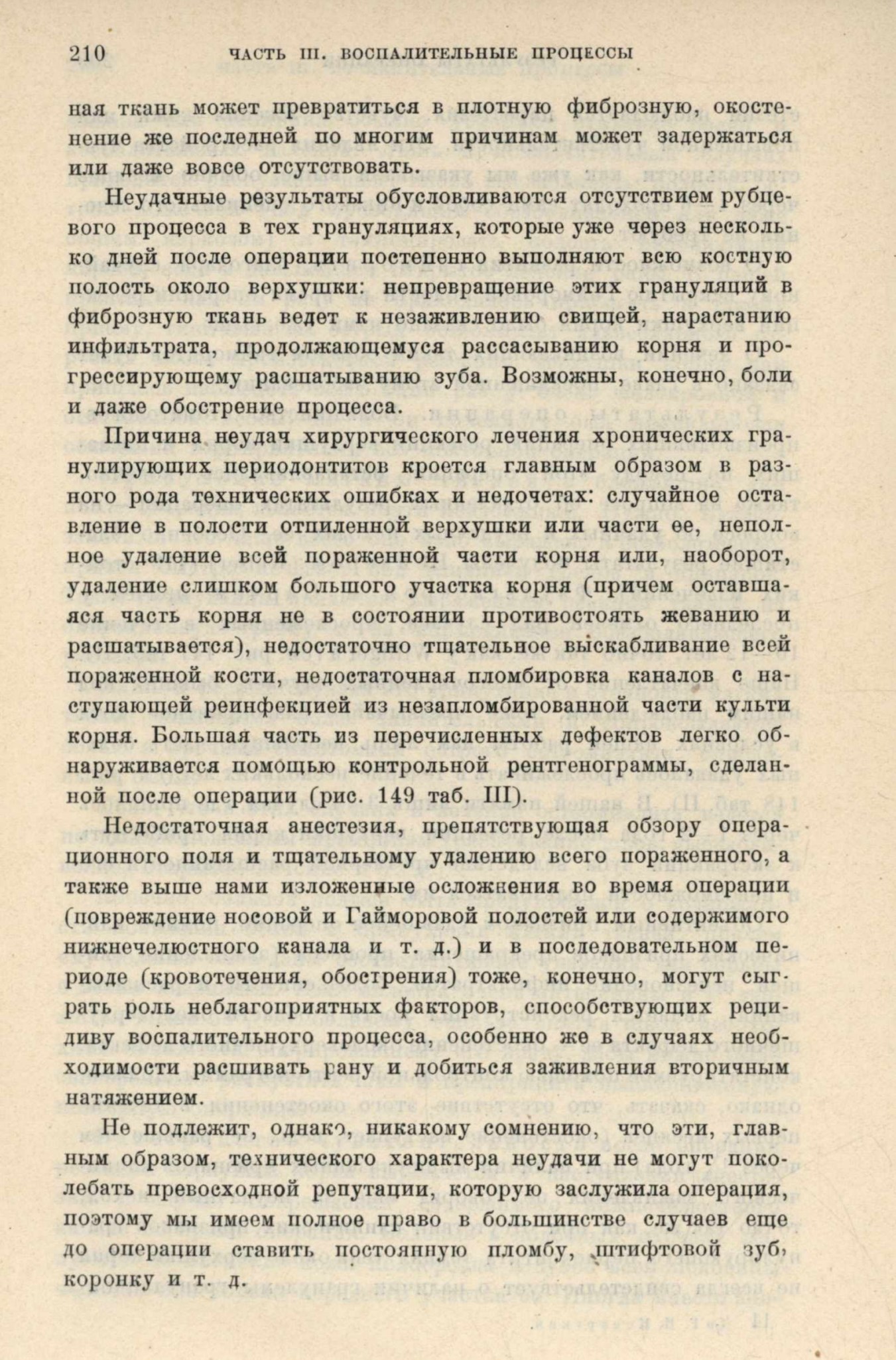 210 ЧАСТЬ III. ВОСПАЛИТЕЛЬНЫЕ ПРОЦЕССЫ

ная ткань может превратиться в плотную фиброзную, окостенение же последней по многим причинам может задержаться или даже вовсе отсутствовать.

Неудачные результаты обусловливаются отсутствием рубцевого процесса в тех грануляциях, которые уже через несколько дней после операции постепенно выполняют всю костную полость около верхушки: непревращение этих грануляций в фиброзную ткань ведет к незаживлению свищей, нарастанию инфильтрата, продолжающемуся рассасыванию корня и прогрессирующему расшатыванию зуба. Возможны, конечно, боли и даже обострение процесса.

Причина неудач хирургического лечения хронических гранулирующих периодонтитов кроется главным образом в разного рода технических ошибках и недочетах: случайное оставление в полости отпиленной верхушки или части ее, неполное удаление всей пораженной части корня или, наоборот, удаление слишком большого участка корня (причем оставшаяся часть корня не в состоянии противостоять жеванию и расшатывается), недостаточно тщательное выскабливание всей пораженной кости, недостаточная пломбировка каналов с наступающей реинфекцией из незапломбированной части культи корня. Большая часть из перечисленных дефектов легко обнаруживается помощью контрольной рентгенограммы, сделанной после операции (рис. 149 таб. III).

Недостаточная анестезия, препятствующая обзору операционного поля и тщательному удалению всего пораженного, а также выше нами изложенные осложнения во время операции (повреждение носовой и Гайморовой полостей или содержимого нижнечелюстного канала и т. д.) и в последовательном периоде (кровотечения, обострения) тоже, конечно, могут сыграть роль неблагоприятных факторов, способствующих рецидиву воспалительного процесса, особенно же в случаях необходимости расшивать рану и добиться заживления вторичным натяжением.

Не подлежит, однако, никакому сомнению, что эти, главным образом, технического характера неудачи не могут поколебать превосходной репутации, которую заслужила операция, поэтому мы имеем полное право в большинстве случаев еще до операции ставить постоянную пломбу, штифтовой зуб, коронку и т. д.